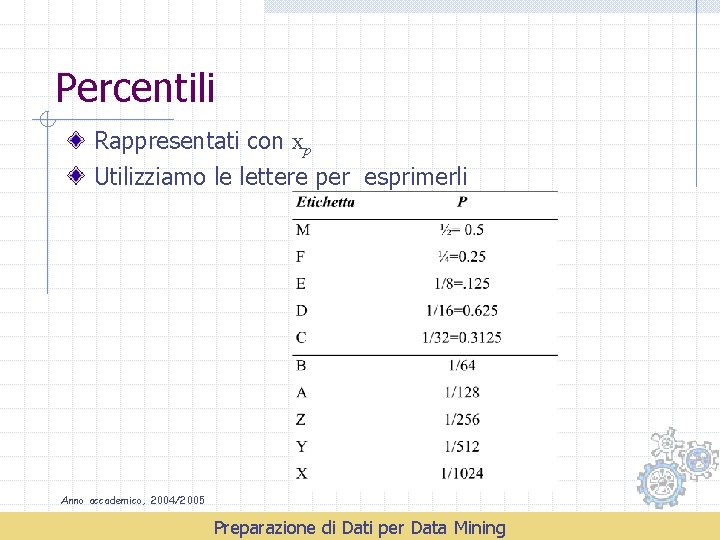 Percentili

Rappresentati con $x_p$

Utilizziamo le lettere per esprimerli

| Etichetta | P |
|---|---|
| M | ½= 0.5 |
| F | ¼=0.25 |
| E | 1/8=.125 |
| D | 1/16=0.625 |
| C | 1/32=0.3125 |
| B | 1/64 |
| A | 1/128 |
| Z | 1/256 |
| Y | 1/512 |
| X | 1/1024 |

Anno accademico, 2004/2005

Preparazione di Dati per Data Mining